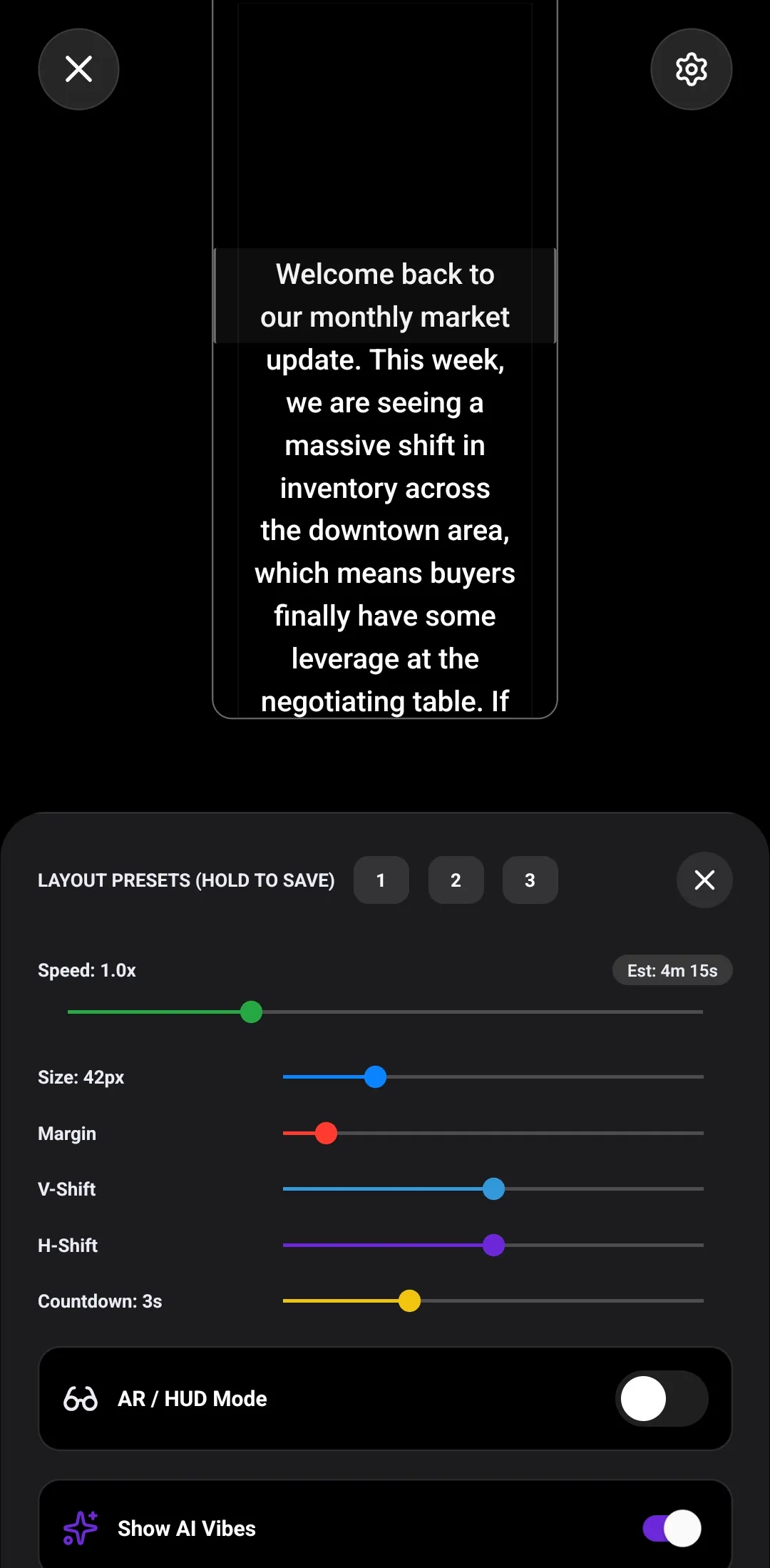 Welcome back to our monthly market update. This week, we are seeing a massive shift in inventory across the downtown area, which means buyers finally have some leverage at the negotiating table. If

LAYOUT PRESETS (HOLD TO SAVE) 1 2 3

Speed: 1.0x

Est: 4m 15s

Size: 42px

Margin

V-Shift

H-Shift

Countdown: 3s

AR / HUD Mode

Show AI Vibes